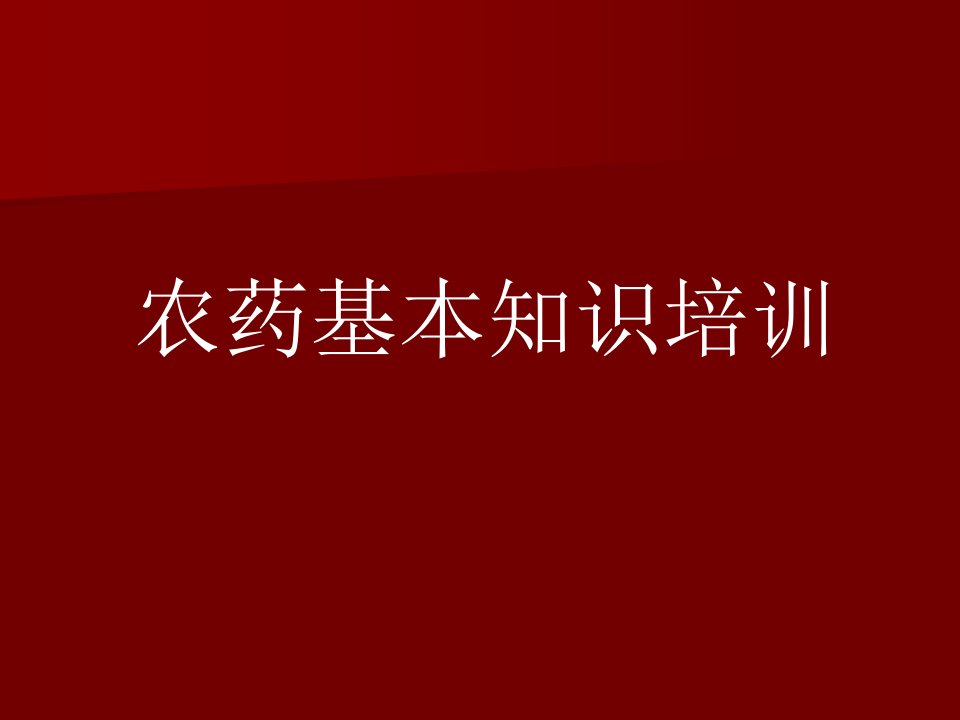 农药基本知识培训